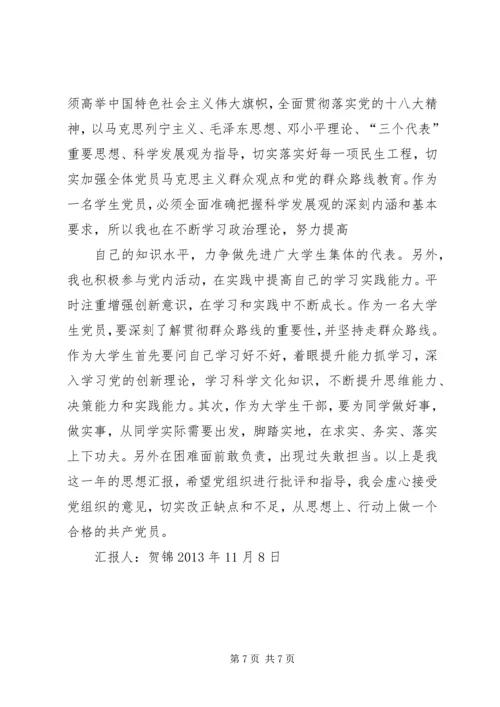 须高举中国特色社会主义伟大旗帜，全面贯彻落实党的十八大精神，以马克思列宁主义、毛泽东思想、邓小平理论、“三个代表”重要思想、科学发展观为指导，切实落实好每一项民生工程，切实加强全体党员马克思主义群众观点和党的群众路线教育。作为一名学生党员，必须全面准确把握科学发展观的深刻内涵和基本要求，所以我也在不断学习政治理论，努力提高

自己的知识水平，力争做先进广大学生集体的代表。另外，我也积极参与党内活动，在实践中提高自己的学习实践能力。平时注重增强创新意识，在学习和实践中不断成长。作为一名大学生党员，要深刻了解贯彻群众路线的重要性，并坚持走群众路线。作为大学生首先要问自己学习好不好，着眼提升能力抓学习，深入学习党的创新理论，学习科学文化知识，不断提升思维能力、决策能力和实践能力。其次，作为大学生干部，要为同学做好事，做实事，从同学实际需要出发，脚踏实地，在求实、务实、落实上下功夫。另外在困难面前敢负责，出现过失敢担当。以上是我这一年的思想汇报，希望党组织进行批评和指导，我会虚心接受党组织的意见，切实改正缺点和不足，从思想上、行动上做一个合格的共产党员。

汇报人：贺锦 2013 年 11 月 8 日

第 7 页 共 7 页